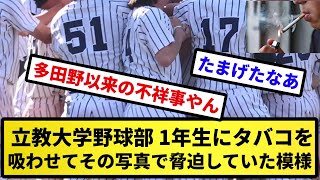 51

17

多田野以来の不祥事やん

たまげたなあ

立教大学野球部 1年生にタバコを吸わせてその写真で脅迫していた模様